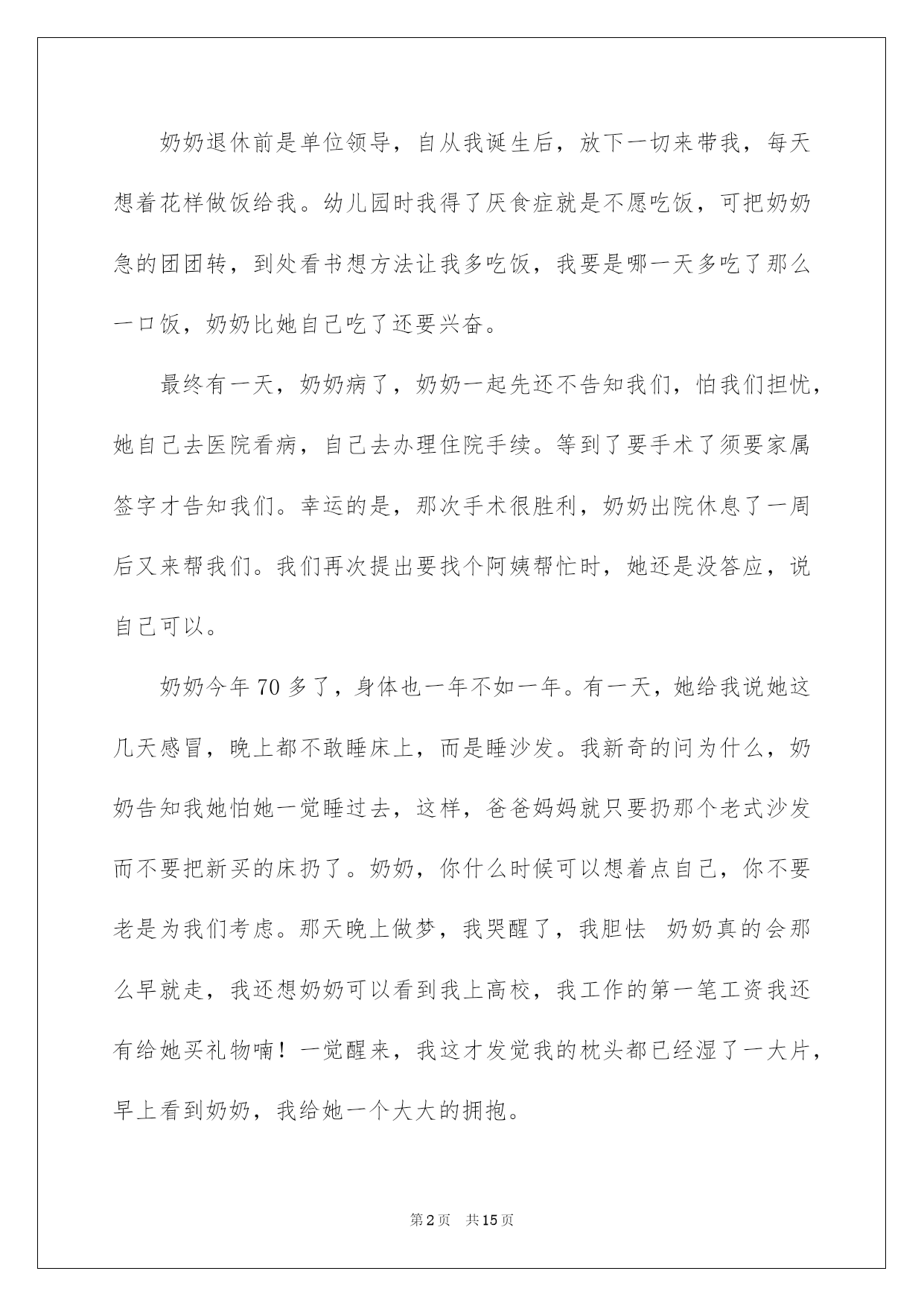 奶奶退休前是单位领导，自从我诞生后，放下一切来带我，每天想着花样做饭给我。幼儿园时我得了厌食症就是不愿吃饭，可把奶奶急的团团转，到处看书想方法让我多吃饭，我要是哪一天多吃了那么一口饭，奶奶比她自己吃了还要兴奋。

最终有一天，奶奶病了，奶奶一起先还不告知我们，怕我们担忧，她自己去医院看病，自己去办理住院手续。等到了要手术了须要家属签字才告知我们。幸运的是，那次手术很胜利，奶奶出院休息了一周后又来帮我们。我们再次提出要找个阿姨帮忙时，她还是没答应，说自己可以。

奶奶今年 70 多了，身体也一年不如一年。有一天，她给我说她这几天感冒，晚上都不敢睡床上，而是睡沙发。我新奇的问为什么，奶奶告知我她怕她一觉睡过去，这样，爸爸妈妈就只要扔那个老式沙发而不要把新买的床扔了。奶奶，你什么时候可以想着点自己，你不要老是为我们考虑。那天晚上做梦，我哭醒了，我胆怯 奶奶真的会那么早就走，我还想奶奶可以看到我上高校，我工作的第一笔工资我还有给她买礼物喃！一觉醒来，我这才发觉我的枕头都已经湿了一大片，早上看到奶奶，我给她一个大大的拥抱。

第2页 共15页